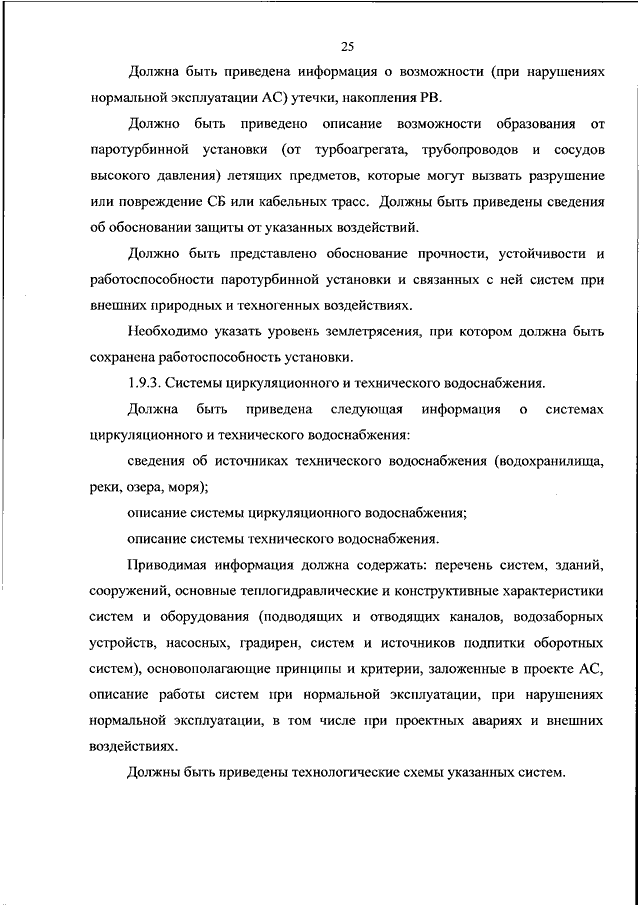 25

Должна быть приведена информация о возможности (при нарушениях нормальной эксплуатации АС) утечки, накопления РВ.

Должно быть приведено описание возможности образования от паротурбинной установки (от турбоагрегата, трубопроводов и сосудов высокого давления) летящих предметов, которые могут вызвать разрушение или повреждение СБ или кабельных трасс. Должны быть приведены сведения об обосновании защиты от указанных воздействий.

Должно быть представлено обоснование прочности, устойчивости и работоспособности паротурбинной установки и связанных с ней систем при внешних природных и техногенных воздействиях.

Необходимо указать уровень землетрясения, при котором должна быть сохранена работоспособность установки.

1.9.3. Системы циркуляционного и технического водоснабжения.

Должна быть приведена следующая информация о системах циркуляционного и технического водоснабжения:

сведения об источниках технического водоснабжения (водохранилища, реки, озера, моря);

описание системы циркуляционного водоснабжения;

описание системы технического водоснабжения.

Приводимая информация должна содержать: перечень систем, зданий, сооружений, основные теплогидравлические и конструктивные характеристики систем и оборудования (подводящих и отводящих каналов, водозаборных устройств, насосных, градирен, систем и источников подпитки оборотных систем), основополагающие принципы и критерии, заложенные в проекте АС, описание работы систем при нормальной эксплуатации, при нарушениях нормальной эксплуатации, в том числе при проектных авариях и внешних воздействиях.

Должны быть приведены технологические схемы указанных систем.